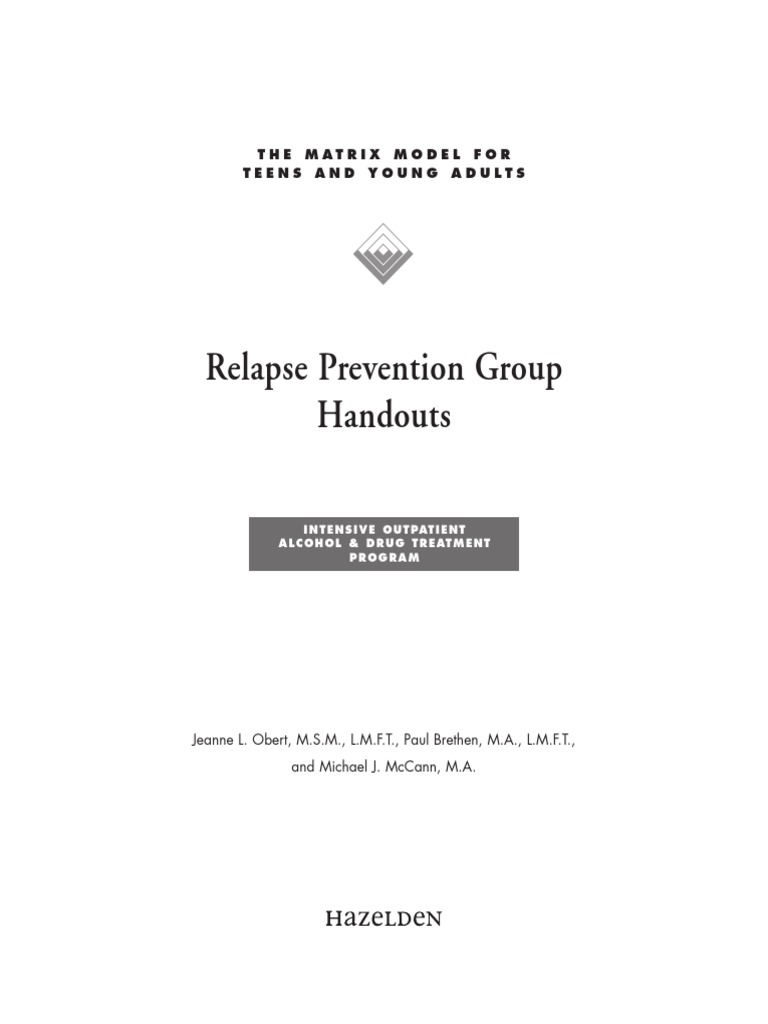 THE MATRIX MODEL FOR
TEENS AND YOUNG ADULTS

Relapse Prevention Group Handouts

INTENSIVE OUTPATIENT
ALCOHOL & DRUG TREATMENT
PROGRAM

Jeanne L. Obert, M.S.M., L.M.F.T., Paul Brethen, M.A., L.M.F.T., and Michael J. McCann, M.A.

HAZELDEN